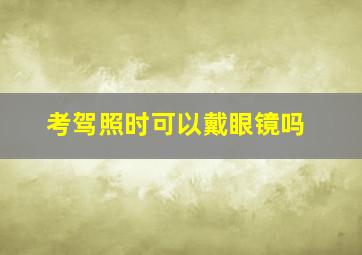 考驾照时可以戴眼镜吗